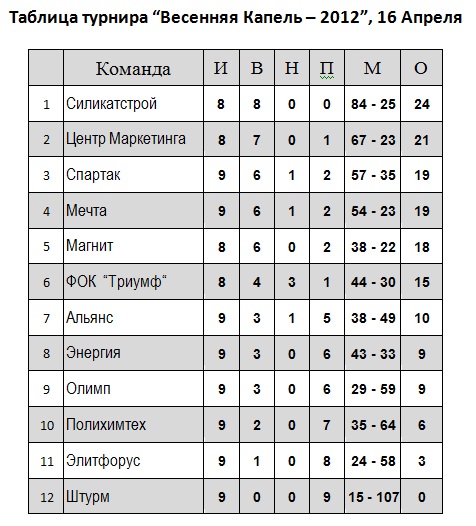 Таблица турнира “Весенняя Капель – 2012”, 16 Апреля

|  | Команда | И | В | Н | П | М | О |
|---|---|---|---|---|---|---|---|
| 1 | Силикатстрой | 8 | 8 | 0 | 0 | 84 - 25 | 24 |
| 2 | Центр Маркетинга | 8 | 7 | 0 | 1 | 67 - 23 | 21 |
| 3 | Спартак | 9 | 6 | 1 | 2 | 57 - 35 | 19 |
| 4 | Мечта | 9 | 6 | 1 | 2 | 54 - 23 | 19 |
| 5 | Магнит | 8 | 6 | 0 | 2 | 38 - 22 | 18 |
| 6 | ФОК “Триумф“ | 8 | 4 | 3 | 1 | 44 - 30 | 15 |
| 7 | Альянс | 9 | 3 | 1 | 5 | 38 - 49 | 10 |
| 8 | Энергия | 9 | 3 | 0 | 6 | 43 - 33 | 9 |
| 9 | Олимп | 9 | 3 | 0 | 6 | 29 - 59 | 9 |
| 10 | Полихимтех | 9 | 2 | 0 | 7 | 35 - 64 | 6 |
| 11 | Элитфорус | 9 | 1 | 0 | 8 | 24 - 58 | 3 |
| 12 | Штурм | 9 | 0 | 0 | 9 | 15 - 107 | 0 |